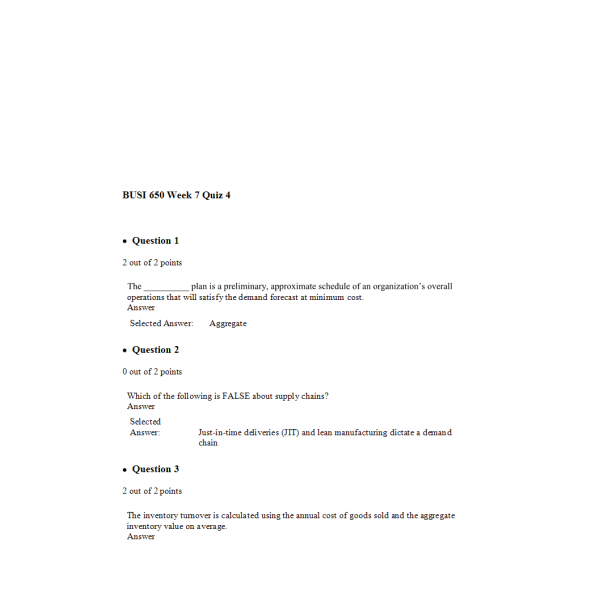 BUSI 650 Week 7 Quiz 4

• Question 1

2 out of 2 points

The __________ plan is a preliminary, approximate schedule of an organization's overall operations that will satisfy the demand forecast at minimum cost.
Answer

Selected Answer: Aggregate

• Question 2

0 out of 2 points

Which of the following is FALSE about supply chains?
Answer

Selected Answer: Just-in-time deliveries (JIT) and lean manufacturing dictate a demand chain

• Question 3

2 out of 2 points

The inventory turnover is calculated using the annual cost of goods sold and the aggregate inventory value on average.
Answer